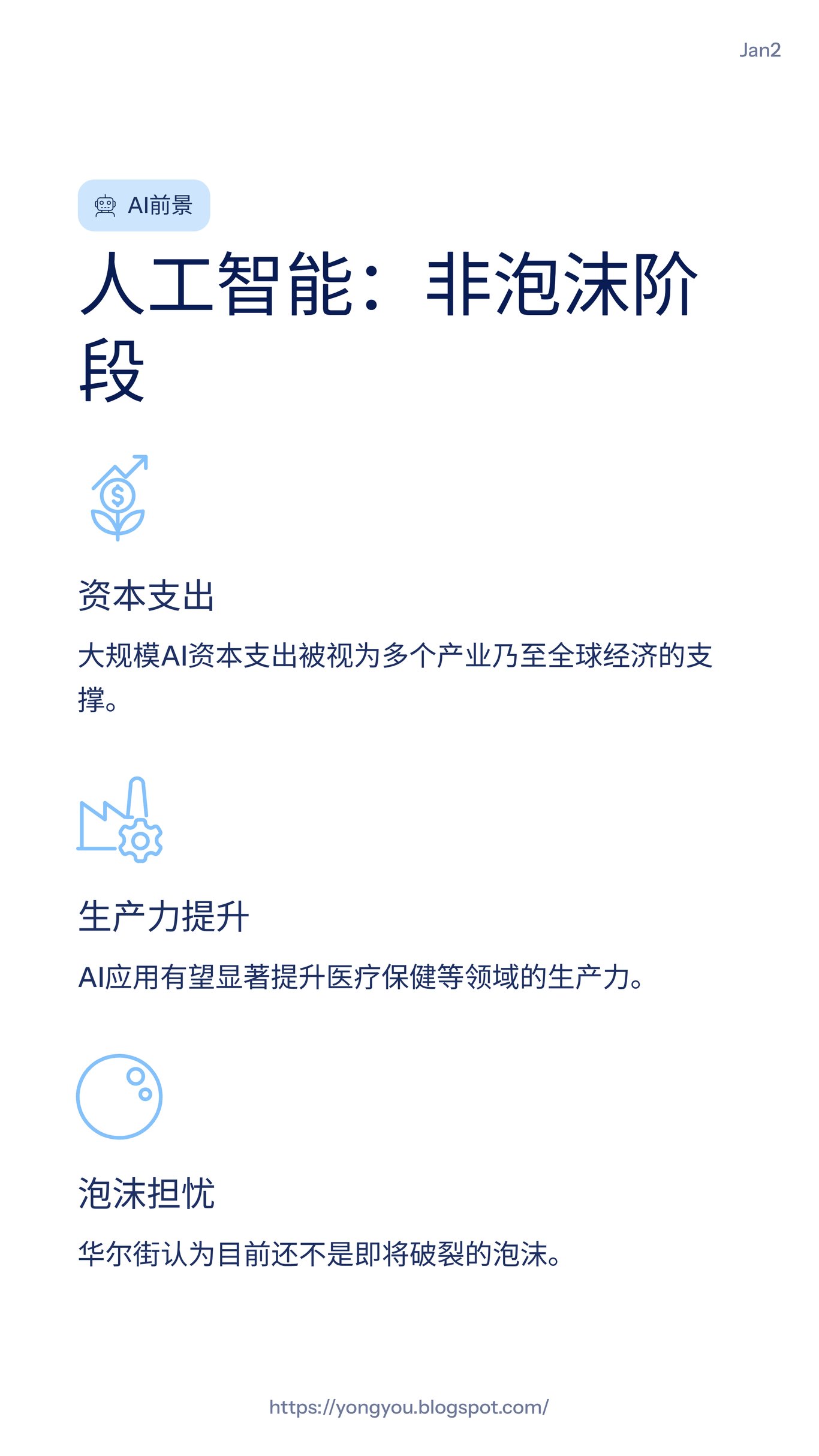 Jan2

AI前景

人工智能：非泡沫阶段

资本支出

大规模AI资本支出被视为多个产业乃至全球经济的支撑。

生产力提升

AI应用有望显著提升医疗保健等领域的生产力。

泡沫担忧

华尔街认为目前还不是即将破裂的泡沫。

https://yongyou.blogspot.com/